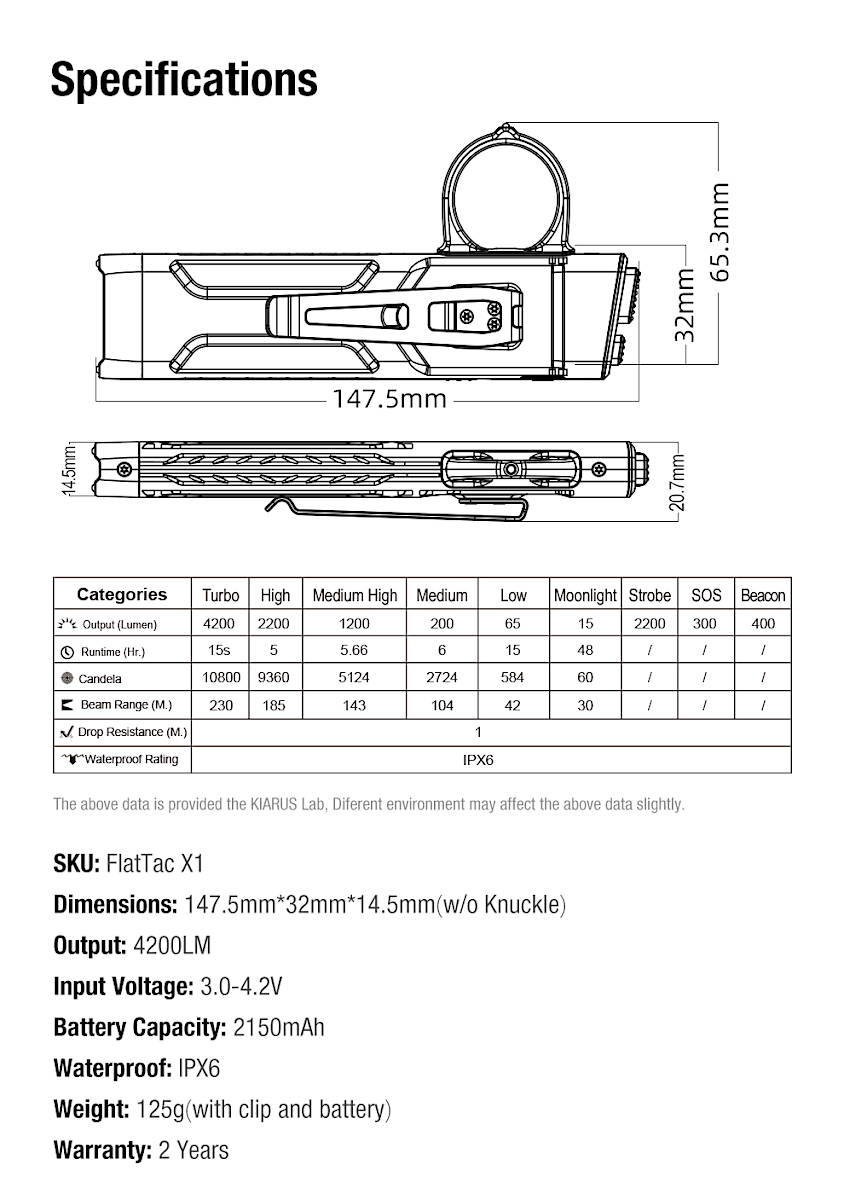 Specifications

65.3mm

32mm

147.5mm

14.5mm

20.7mm

| Categories | Turbo | High | Medium High | Medium | Low | Moonlight | Strobe | SOS | Beacon |
|---|---|---|---|---|---|---|---|---|---|
| Output (Lumen) | 4200 | 2200 | 1200 | 200 | 65 | 15 | 2200 | 300 | 400 |
| Runtime (Hr.) | 15s | 5 | 5.66 | 6 | 15 | 48 | / | / | / |
| Candela | 10800 | 9360 | 5124 | 2724 | 584 | 60 | / | / | / |
| Beam Range (M.) | 230 | 185 | 143 | 104 | 42 | 30 | / | / | / |
| Drop Resistance (M.) | 1 | | | | | | | | |
| Waterproof Rating | IPX6 | | | | | | | | |

The above data is provided the KIARUS Lab, Diferent environment may affect the above data slightly.

SKU: FlatTac X1

Dimensions: 147.5mm*32mm*14.5mm(w/o Knuckle)

Output: 4200LM

Input Voltage: 3.0-4.2V

Battery Capacity: 2150mAh

Waterproof: IPX6

Weight: 125g(with clip and battery)

Warranty: 2 Years